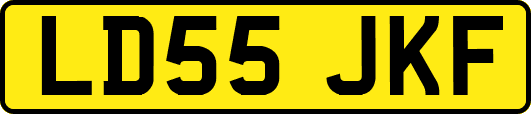 LD55 JKF